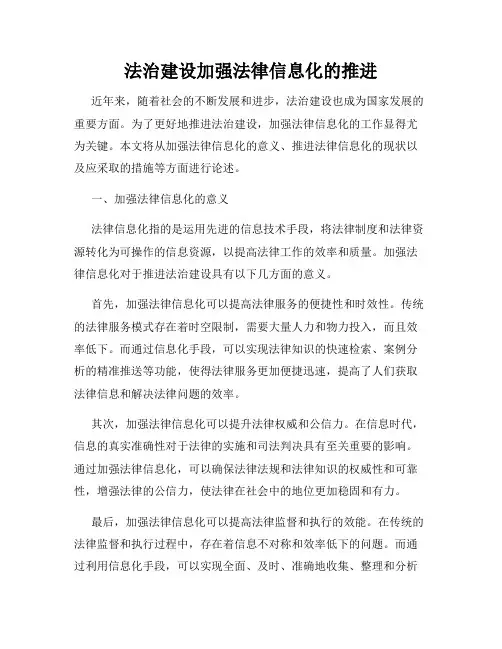 法治建设加强法律信息化的推进

近年来，随着社会的不断发展和进步，法治建设也成为国家发展的重要方面。为了更好地推进法治建设，加强法律信息化的工作显得尤为关键。本文将从加强法律信息化的意义、推进法律信息化的现状以及应采取的措施等方面进行论述。

一、加强法律信息化的意义

法律信息化指的是运用先进的信息技术手段，将法律制度和法律资源转化为可操作的信息资源，以提高法律工作的效率和质量。加强法律信息化对于推进法治建设具有以下几方面的意义。

首先，加强法律信息化可以提高法律服务的便捷性和时效性。传统的法律服务模式存在着时空限制，需要大量人力和物力投入，而且效率低下。而通过信息化手段，可以实现法律知识的快速检索、案例分析的精准推送等功能，使得法律服务更加便捷迅速，提高了人们获取法律信息和解决法律问题的效率。

其次，加强法律信息化可以提升法律权威和公信力。在信息时代，信息的真实准确性对于法律的实施和司法判决具有至关重要的影响。通过加强法律信息化，可以确保法律法规和法律知识的权威性和可靠性，增强法律的公信力，使法律在社会中的地位更加稳固和有力。

最后，加强法律信息化可以提高法律监督和执行的效能。在传统的法律监督和执行过程中，存在着信息不对称和效率低下的问题。而通过利用信息化手段，可以实现全面、及时、准确地收集、整理和分析